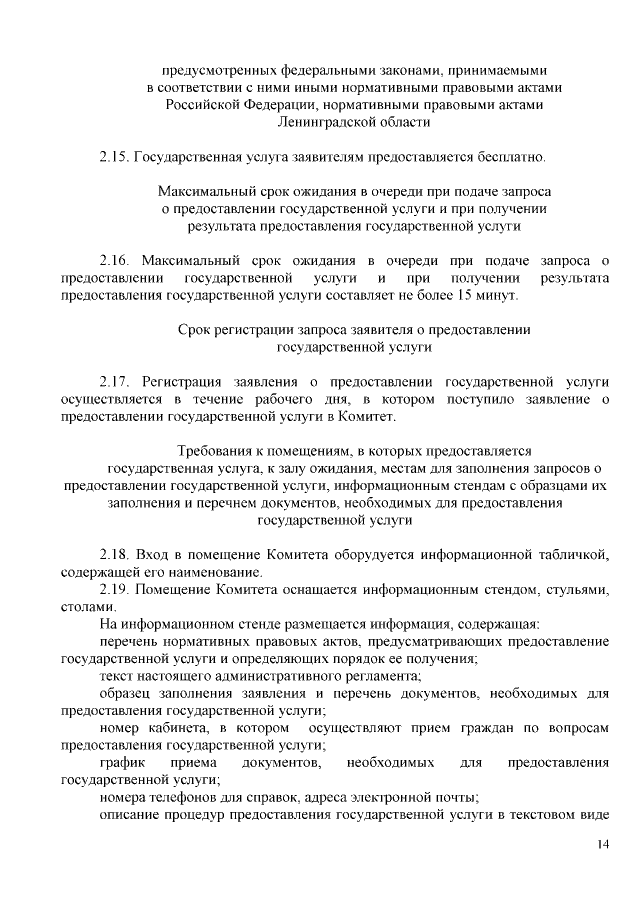 предусмотренных федеральными законами, принимаемыми в соответствии с ними иными нормативными правовыми актами Российской Федерации, нормативными правовыми актами Ленинградской области

2.15. Государственная услуга заявителям предоставляется бесплатно.

Максимальный срок ожидания в очереди при подаче запроса о предоставлении государственной услуги и при получении результата предоставления государственной услуги

2.16. Максимальный срок ожидания в очереди при подаче запроса о предоставлении государственной услуги и при получении результата предоставления государственной услуги составляет не более 15 минут.

Срок регистрации запроса заявителя о предоставлении государственной услуги

2.17. Регистрация заявления о предоставлении государственной услуги осуществляется в течение рабочего дня, в котором поступило заявление о предоставлении государственной услуги в Комитет.

Требования к помещениям, в которых предоставляется государственная услуга, к залу ожидания, местам для заполнения запросов о предоставлении государственной услуги, информационным стендам с образцами их заполнения и перечнем документов, необходимых для предоставления государственной услуги

2.18. Вход в помещение Комитета оборудуется информационной табличкой, содержащей его наименование.

2.19. Помещение Комитета оснащается информационным стендом, стульями, столами.

На информационном стенде размещается информация, содержащая:

перечень нормативных правовых актов, предусматривающих предоставление государственной услуги и определяющих порядок ее получения;

текст настоящего административного регламента;

образец заполнения заявления и перечень документов, необходимых для предоставления государственной услуги;

номер кабинета, в котором осуществляют прием граждан по вопросам предоставления государственной услуги;

график приема документов, необходимых для предоставления государственной услуги;

номера телефонов для справок, адреса электронной почты;

описание процедур предоставления государственной услуги в текстовом виде

14